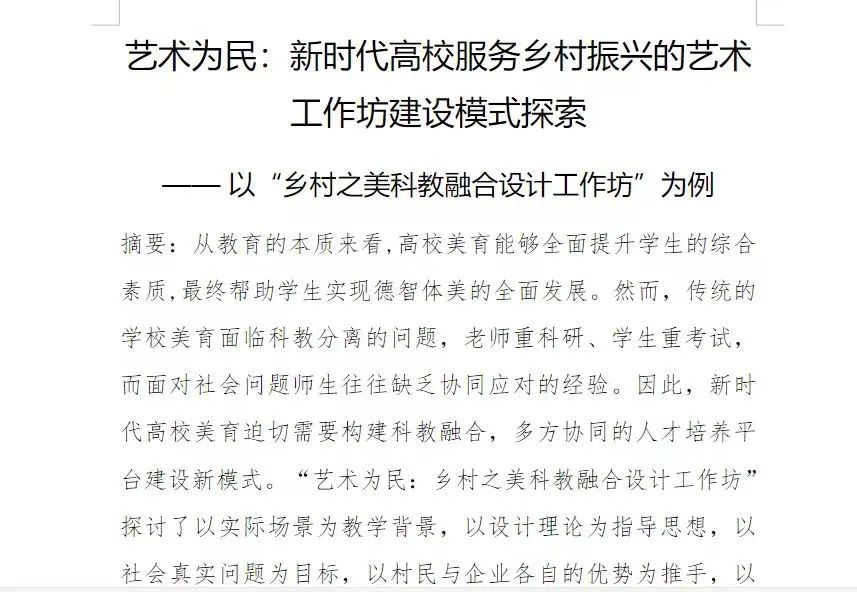 艺术为民：新时代高校服务乡村振兴的艺术工作坊建设模式探索

—— 以“乡村之美科教融合设计工作坊”为例

摘要：从教育的本质来看，高校美育能够全面提升学生的综合素质，最终帮助学生实现德智体美的全面发展。然而，传统的学校美育面临科教分离的问题，老师重科研、学生重考试，而面对社会问题师生往往缺乏协同应对的经验。因此，新时代高校美育迫切需要构建科教融合，多方协同的人才培养平台建设新模式。“艺术为民：乡村之美科教融合设计工作坊”探讨了以实际场景为教学背景，以设计理论为指导思想，以社会真实问题为目标，以村民与企业各自的优势为推手，以